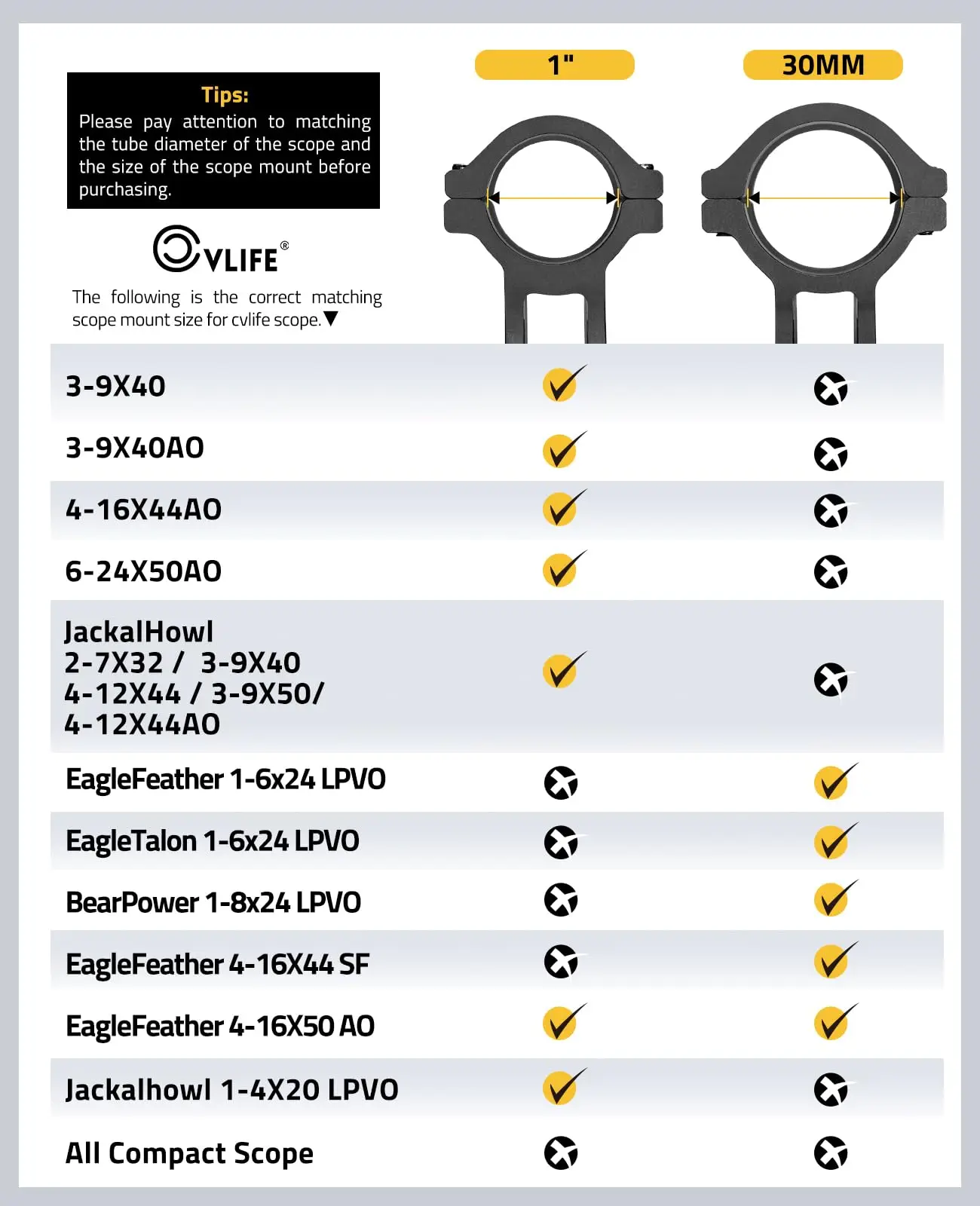 Tips:
Please pay attention to matching the tube diameter of the scope and the size of the scope mount before purchasing.

CVLIFE®

The following is the correct matching scope mount size for cvlife scope.▼

| | 1" | 30MM |
|---|---|---|
| 3-9X40 | ✓ | ✗ |
| 3-9X40AO | ✓ | ✗ |
| 4-16X44AO | ✓ | ✗ |
| 6-24X50AO | ✓ | ✗ |
| JackalHowl 2-7X32 / 3-9X40 4-12X44 / 3-9X50/ 4-12X44AO | ✓ | ✗ |
| EagleFeather 1-6x24 LPVO | ✗ | ✓ |
| EagleTalon 1-6x24 LPVO | ✗ | ✓ |
| BearPower 1-8x24 LPVO | ✗ | ✓ |
| EagleFeather 4-16X44 SF | ✗ | ✓ |
| EagleFeather 4-16X50 AO | ✓ | ✓ |
| Jackalhowl 1-4X20 LPVO | ✓ | ✗ |
| All Compact Scope | ✗ | ✗ |